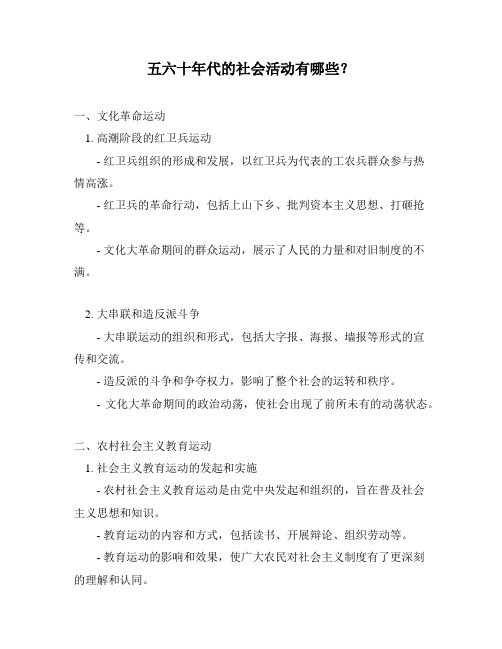 五六十年代的社会活动有哪些?

一、文化革命运动

1. 高潮阶段的红卫兵运动

- 红卫兵组织的形成和发展，以红卫兵为代表的工农兵群众参与热情高涨。

- 红卫兵的革命行动，包括上山下乡、批判资本主义思想、打砸抢等。

- 文化大革命期间的群众运动，展示了人民的力量和对旧制度的不满。

2. 大串联和造反派斗争

- 大串联运动的组织和形式，包括大字报、海报、墙报等形式的宣传和交流。

- 造反派的斗争和争夺权力，影响了整个社会的运转和秩序。

- 文化大革命期间的政治动荡，使社会出现了前所未有的动荡状态。

二、农村社会主义教育运动

1. 社会主义教育运动的发起和实施

- 农村社会主义教育运动是由党中央发起和组织的，旨在普及社会主义思想和知识。

- 教育运动的内容和方式，包括读书、开展辩论、组织劳动等。

- 教育运动的影响和效果，使广大农民对社会主义制度有了更深刻的理解和认同。